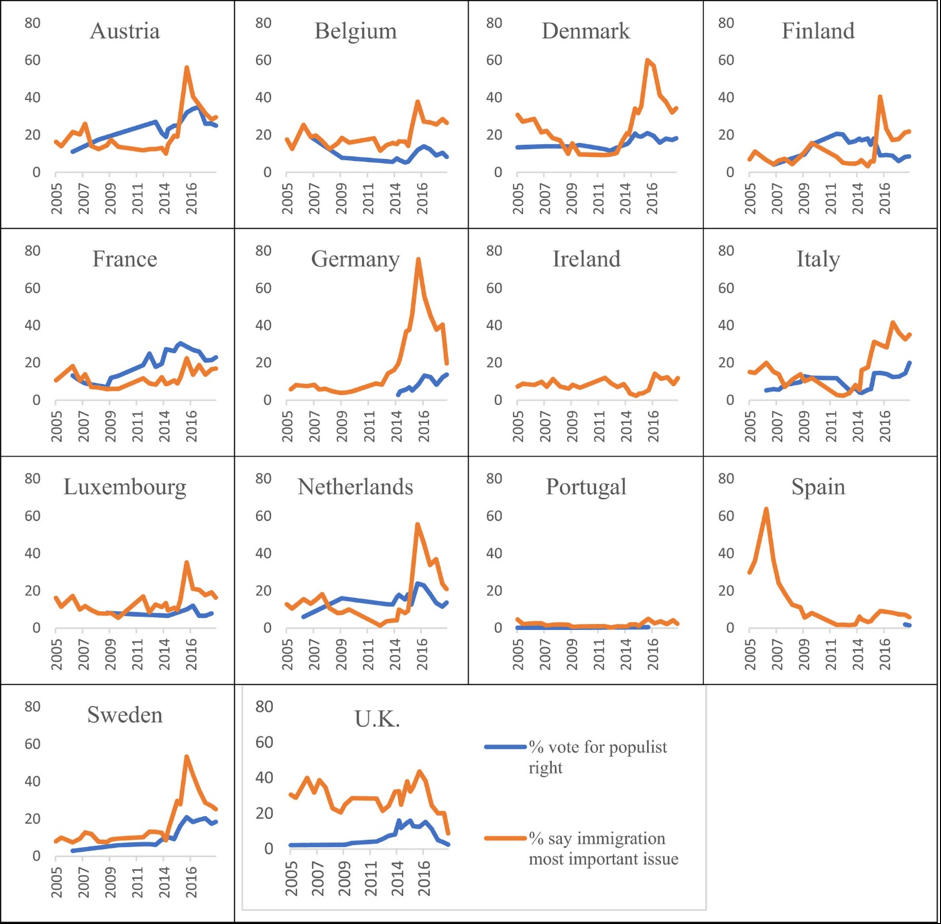 Austria
80
60
40
20
0
2005
2007
2009
2011
2014
2016

Belgium
80
60
40
20
0
2005
2007
2009
2011
2014
2016

Denmark
80
60
40
20
0
2005
2007
2009
2011
2014
2016

Finland
80
60
40
20
0
2005
2007
2009
2011
2014
2016

France
80
60
40
20
0
2005
2007
2009
2011
2014
2016

Germany
80
60
40
20
0
2005
2007
2009
2011
2014
2016

Ireland
80
60
40
20
0
2005
2007
2009
2011
2014
2016

Italy
80
60
40
20
0
2005
2007
2009
2011
2014
2016

Luxembourg
80
60
40
20
0
2005
2007
2009
2011
2014
2016

Netherlands
80
60
40
20
0
2005
2007
2009
2011
2014
2016

Portugal
80
60
40
20
0
2005
2007
2009
2011
2014
2016

Spain
80
60
40
20
0
2005
2007
2009
2011
2014
2016

Sweden
80
60
40
20
0
2005
2007
2009
2011
2014
2016

U.K.
80
60
40
20
0
2005
2007
2009
2011
2014
2016

% vote for populist right

% say immigration most important issue